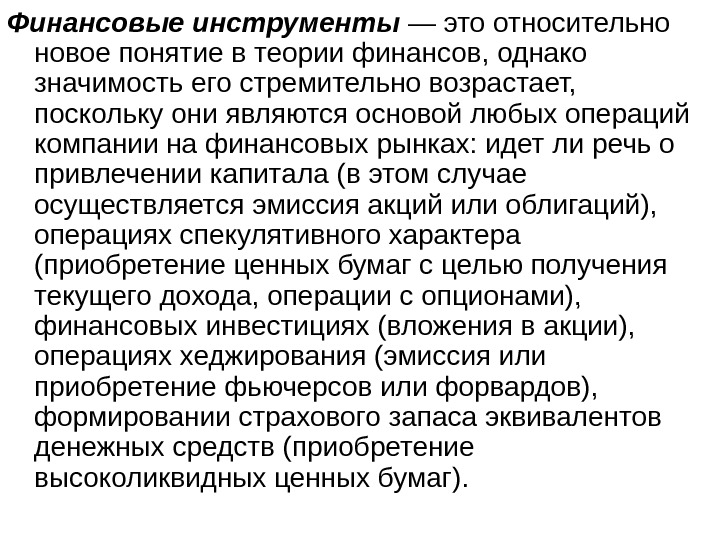 Финансовые инструменты — это относительно новое понятие в теории финансов, однако значимость его стремительно возрастает, поскольку они являются основой любых операций компании на финансовых рынках: идет ли речь о привлечении капитала (в этом случае осуществляется эмиссия акций или облигаций), операциях спекулятивного характера (приобретение ценных бумаг с целью получения текущего дохода, операции с опционами), финансовых инвестициях (вложения в акции), операциях хеджирования (эмиссия или приобретение фьючерсов или форвардов), формировании страхового запаса эквивалентов денежных средств (приобретение высоколиквидных ценных бумаг).